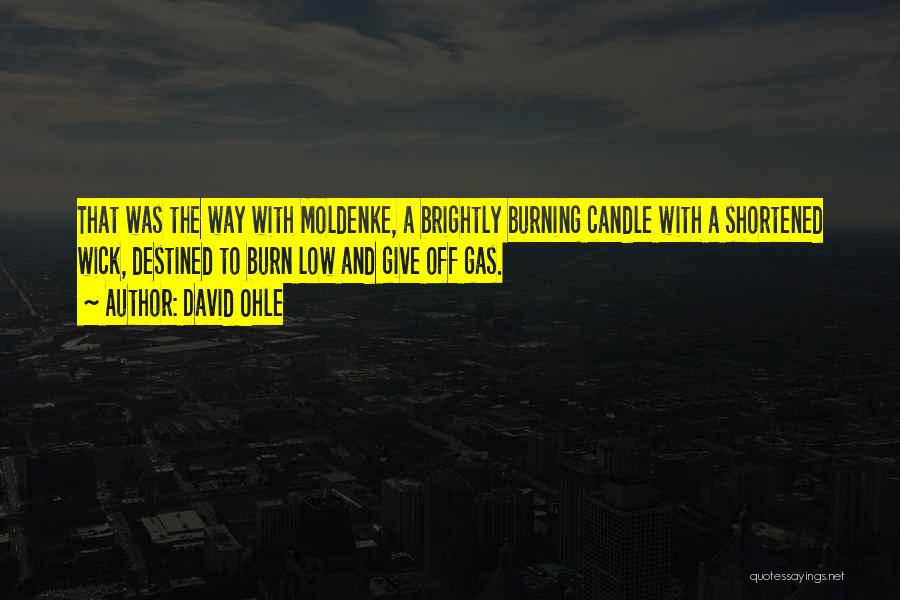 THAT WAS THE WAY WITH MOLDENKE, A BRIGHTLY BURNING CANDLE WITH A SHORTENED WICK, DESTINED TO BURN LOW AND GIVE OFF GAS.
~ AUTHOR: DAVID OHLE

quotessayings.net